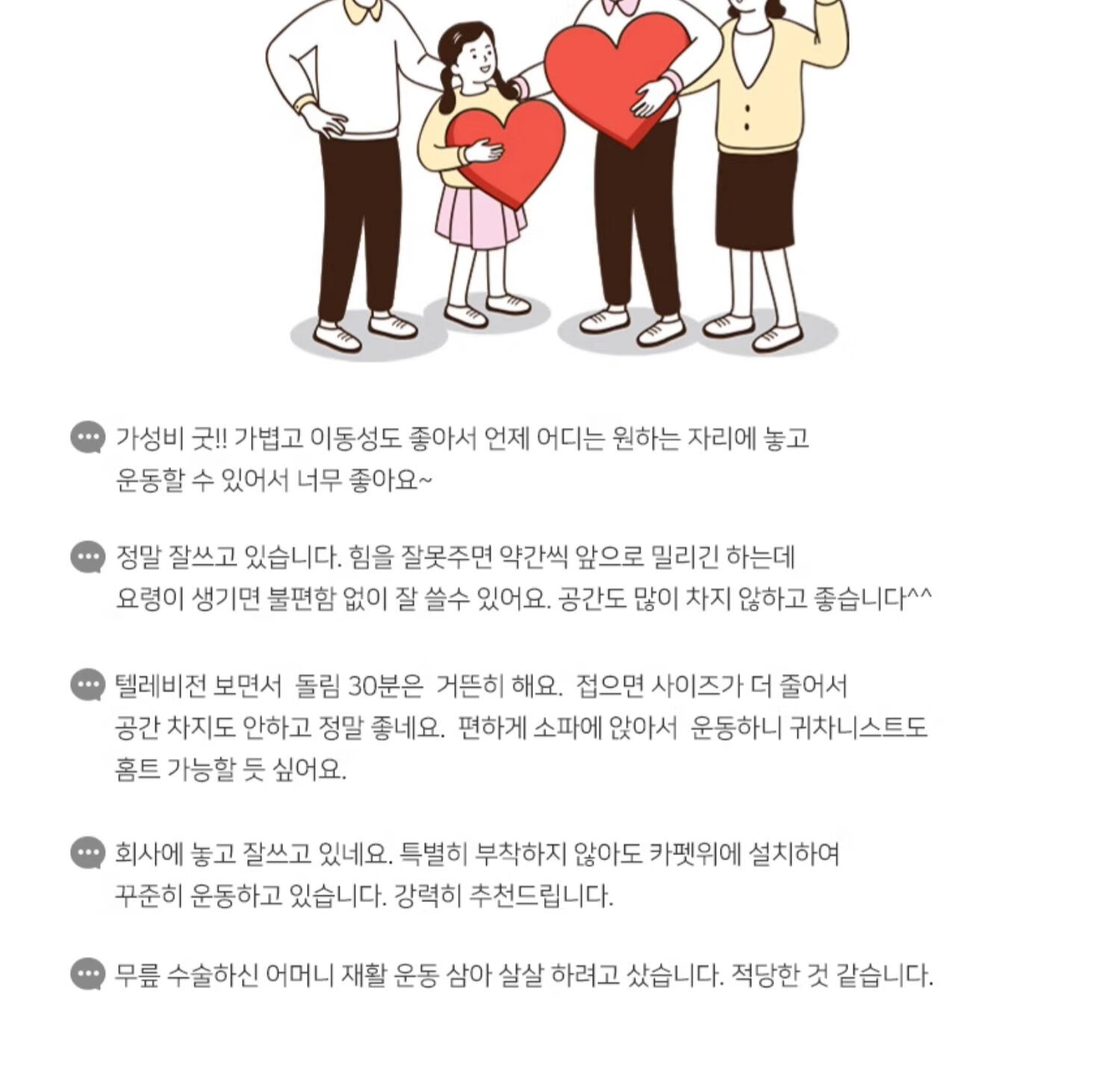 가성비 굿!! 가볍고 이동성도 좋아서 언제 어디는 원하는 자리에 놓고 운동할 수 있어서 너무 좋아요~

정말 잘쓰고 있습니다. 힘을 잘못주면 약간씩 앞으로 밀리긴 하는데 요령이 생기면 불편함 없이 잘 쓸수 있어요. 공간도 많이 차지 않하고 좋습니다^^

텔레비전 보면서 돌림 30분은 거뜬히 해요. 접으면 사이즈가 더 줄어서 공간 차지도 안하고 정말 좋네요. 편하게 소파에 앉아서 운동하니 귀차니스트도 홈트 가능할 듯 싶어요.

회사에 놓고 잘쓰고 있네요. 특별히 부착하지 않아도 카펫위에 설치하여 꾸준히 운동하고 있습니다. 강력히 추천드립니다.

무릎 수술하신 어머니 재활 운동 삼아 살살 하려고 샀습니다. 적당한 것 같습니다.